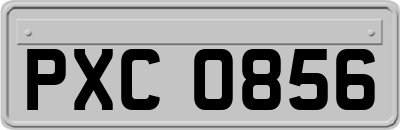 PXC 0856